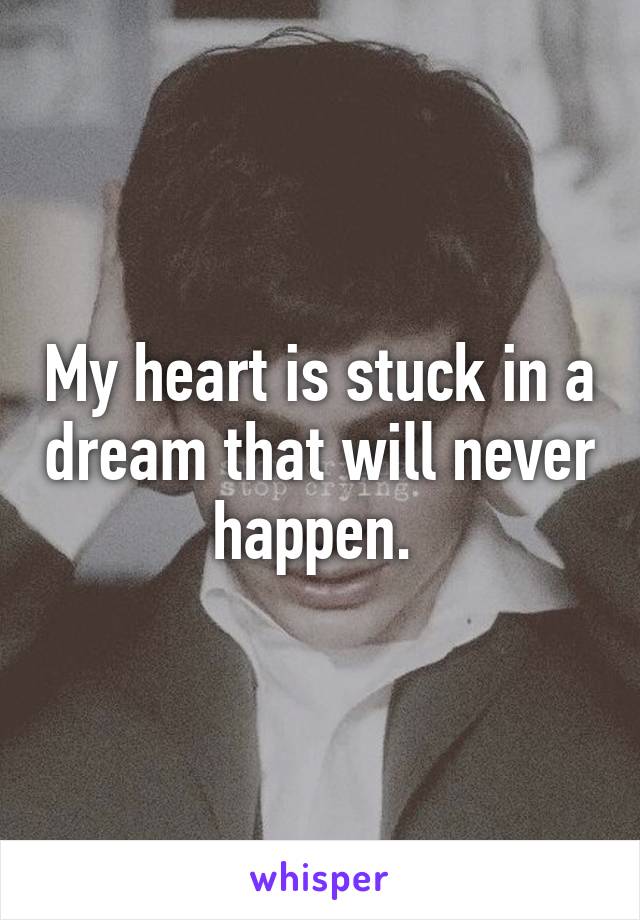 My heart is stuck in a dream that will never happen.

stop crying.

whisper